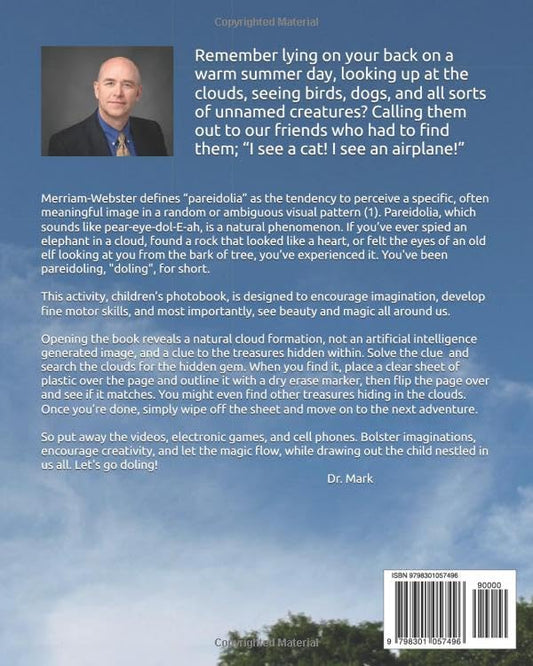 Copyrighted Material

Remember lying on your back on a warm summer day, looking up at the clouds, seeing birds, dogs, and all sorts of unnamed creatures? Calling them out to our friends who had to find them; "I see a cat! I see an airplane!"

Merriam-Webster defines "pareidolia" as the tendency to perceive a specific, often meaningful image in a random or ambiguous visual pattern (1). Pareidolia, which sounds like pear-eye-dol-E-ah, is a natural phenomenon. If you've ever spied an elephant in a cloud, found a rock that looked like a heart, or felt the eyes of an old elf looking at you from the bark of tree, you've experienced it. You've been pareidoling, "doling", for short.

This activity, children's photobook, is designed to encourage imagination, develop fine motor skills, and most importantly, see beauty and magic all around us.

Opening the book reveals a natural cloud formation, not an artificial intelligence generated image, and a clue to the treasures hidden within. Solve the clue and search the clouds for the hidden gem. When you find it, place a clear sheet of plastic over the page and outline it with a dry erase marker, then flip the page over and see if it matches. You might even find other treasures hiding in the clouds. Once you're done, simply wipe off the sheet and move on to the next adventure.

So put away the videos, electronic games, and cell phones. Bolster imaginations, encourage creativity, and let the magic flow, while drawing out the child nestled in us all. Let's go doling!

Dr. Mark

ISBN 9798301057496

90000

9 798301 057496

Copyrighted Material